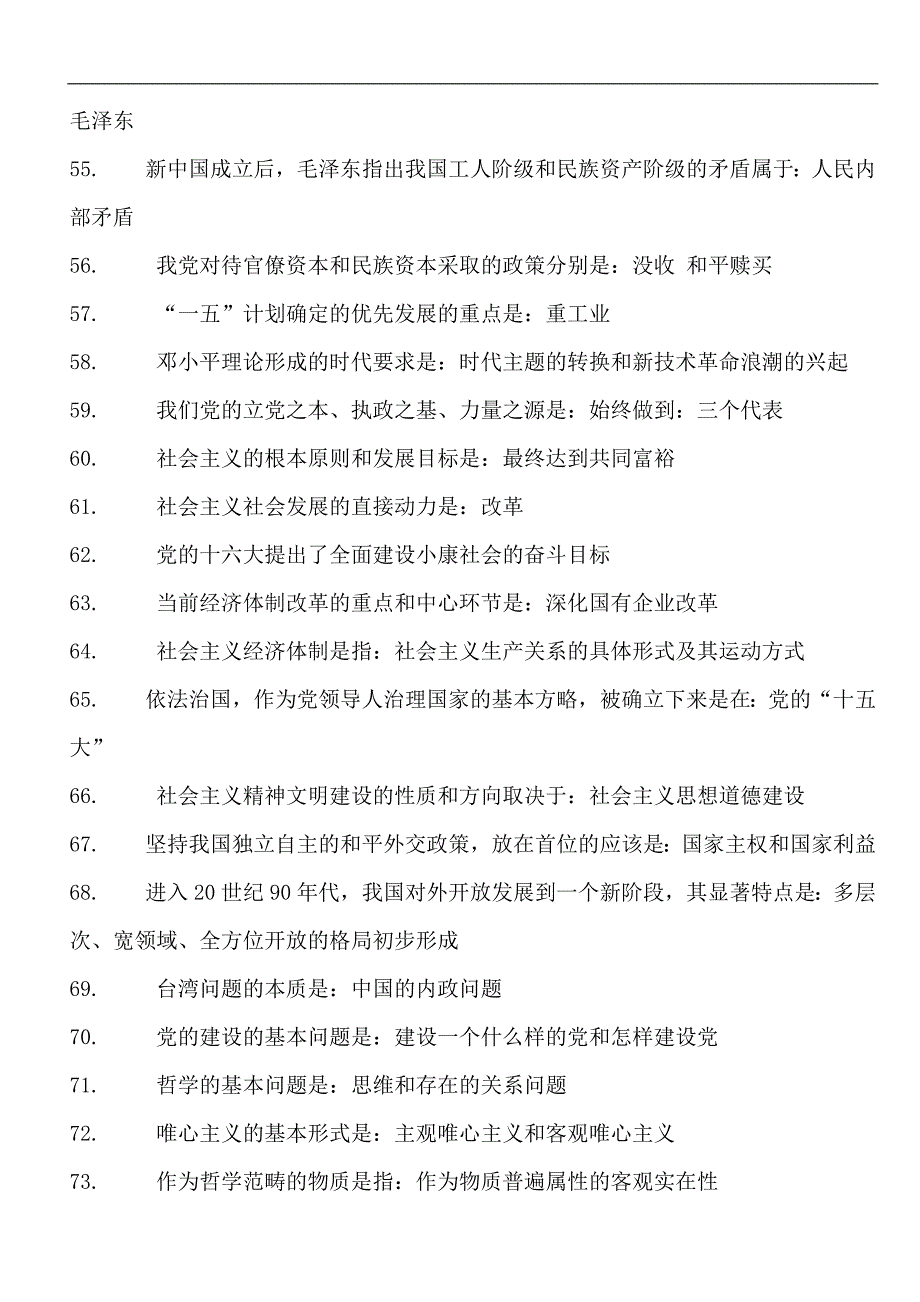 毛泽东

55. 新中国成立后，毛泽东指出我国工人阶级和民族资产阶级的矛盾属于：人民内部矛盾

56. 我党对待官僚资本和民族资本采取的政策分别是：没收 和平赎买

57. “一五”计划确定的优先发展的重点是：重工业

58. 邓小平理论形成的时代要求是：时代主题的转换和新技术革命浪潮的兴起

59. 我们党的立党之本、执政之基、力量之源是：始终做到：三个代表

60. 社会主义的根本原则和发展目标是：最终达到共同富裕

61. 社会主义社会发展的直接动力是：改革

62. 党的十六大提出了全面建设小康社会的奋斗目标

63. 当前经济体制改革的重点和中心环节是：深化国有企业改革

64. 社会主义经济体制是指：社会主义生产关系的具体形式及其运动方式

65. 依法治国，作为党领导人治理国家的基本方略，被确立下来是在：党的“十五大”

66. 社会主义精神文明建设的性质和方向取决于：社会主义思想道德建设

67. 坚持我国独立自主的和平外交政策，放在首位的应该是：国家主权和国家利益

68. 进入 20 世纪 90 年代，我国对外开放发展到一个新阶段，其显著特点是：多层次、宽领域、全方位开放的格局初步形成

69. 台湾问题的本质是：中国的内政问题

70. 党的建设的基本问题是：建设一个什么样的党和怎样建设党

71. 哲学的基本问题是：思维和存在的关系问题

72. 唯心主义的基本形式是：主观唯心主义和客观唯心主义

73. 作为哲学范畴的物质是指：作为物质普遍属性的客观实在性